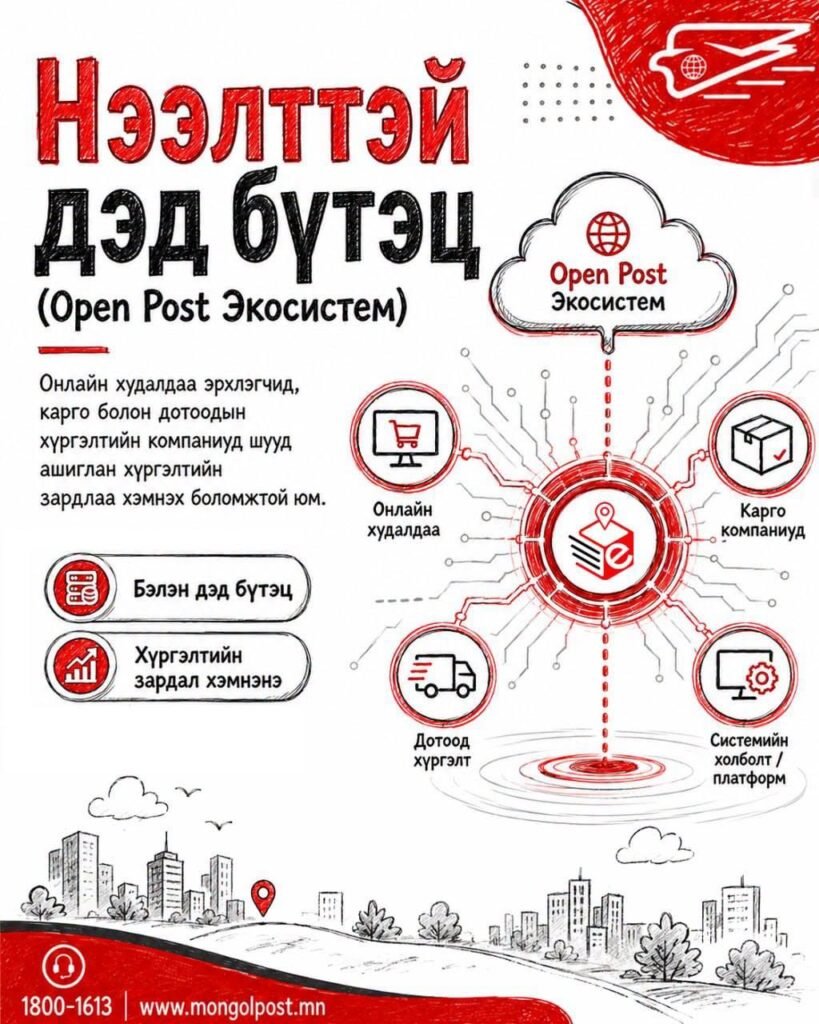 Нээлттэй дэд бүтэц

(Open Post Экосистем)

Онлайн худалдаа эрхлэгчид, карго болон дотоодын хүргэлтийн компаниуд шууд ашиглан хүргэлтийн зардлаа хэмнэх боломжтой юм.

Бэлэн дэд бүтэц

Хүргэлтийн зардал хэмнэнэ

Open Post
Экосистем

Онлайн
худалдаа

Карго
компаниуд

Дотоод
хүргэлт

Системийн
холболт /
платформ

1800-1613 | www.mongolpost.mn